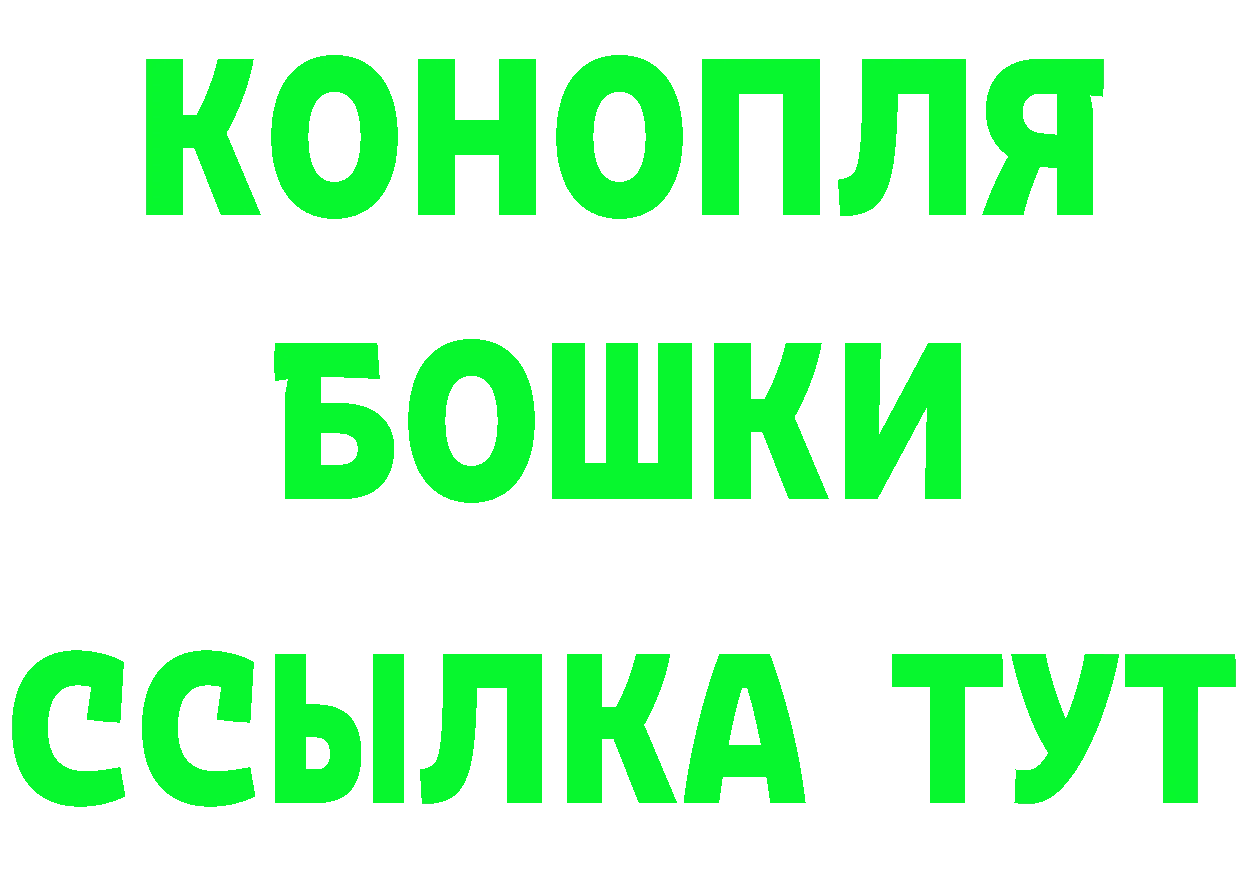 КОНОПЛЯ
БОШКИ
ССЫЛКА ТУТ